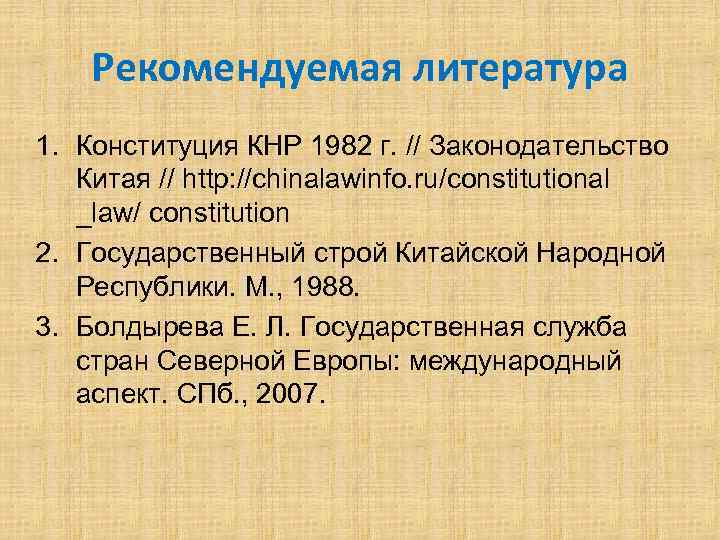 Рекомендуемая литература

1. Конституция КНР 1982 г. // Законодательство Китая // http://chinalawinfo.ru/constitutional _law/ constitution
2. Государственный строй Китайской Народной Республики. М., 1988.
3. Болдырева Е. Л. Государственная служба стран Северной Европы: международный аспект. СПб., 2007.